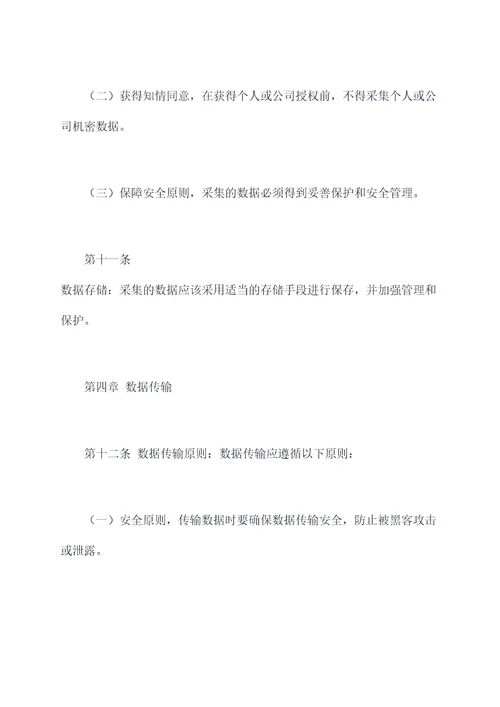 （二）获得知情同意，在获得个人或公司授权前，不得采集个人或公司机密数据。

（三）保障安全原则，采集的数据必须得到妥善保护和安全管理。

第十一条

数据存储：采集的数据应该采用适当的存储手段进行保存，并加强管理和保护。

第四章　数据传输

第十二条　数据传输原则：数据传输应遵循以下原则：

（一）安全原则，传输数据时要确保数据传输安全，防止被黑客攻击或泄露。